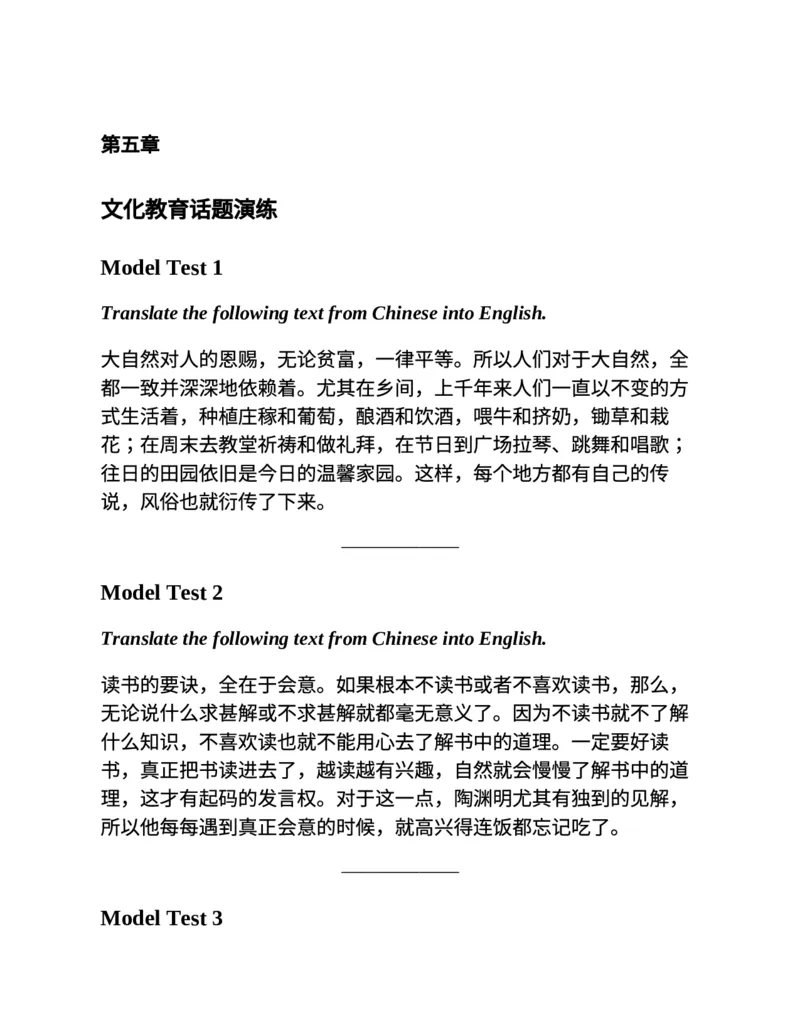 第五章

文化教育话题演练

Model Test 1

Translate the following text from Chinese into English.

大自然对人的恩赐，无论贫富，一律平等。所以人们对于大自然，全都一致并深深地依赖着。尤其在乡间，上千年来人们一直以不变的方式生活着，种植庄稼和葡萄，酿酒和饮酒，喂牛和挤奶，锄草和栽花；在周末去教堂祈祷和做礼拜，在节日到广场拉琴、跳舞和唱歌；往日的田园依旧是今日的温馨家园。这样，每个地方都有自己的传说，风俗也就衍传了下来。

Model Test 2

Translate the following text from Chinese into English.

读书的要诀，全在于会意。如果根本不读书或者不喜欢读书，那么，无论说什么求甚解或不求甚解就都毫无意义了。因为不读书就不了解什么知识，不喜欢读也就不能用心去了解书中的道理。一定要好读书，真正把书读进去了，越读越有兴趣，自然就会慢慢了解书中的道理，这才有起码的发言权。对于这一点，陶渊明尤其有独到的见解，所以他每每遇到真正会意的时候，就高兴得连饭都忘记吃了。

Model Test 3